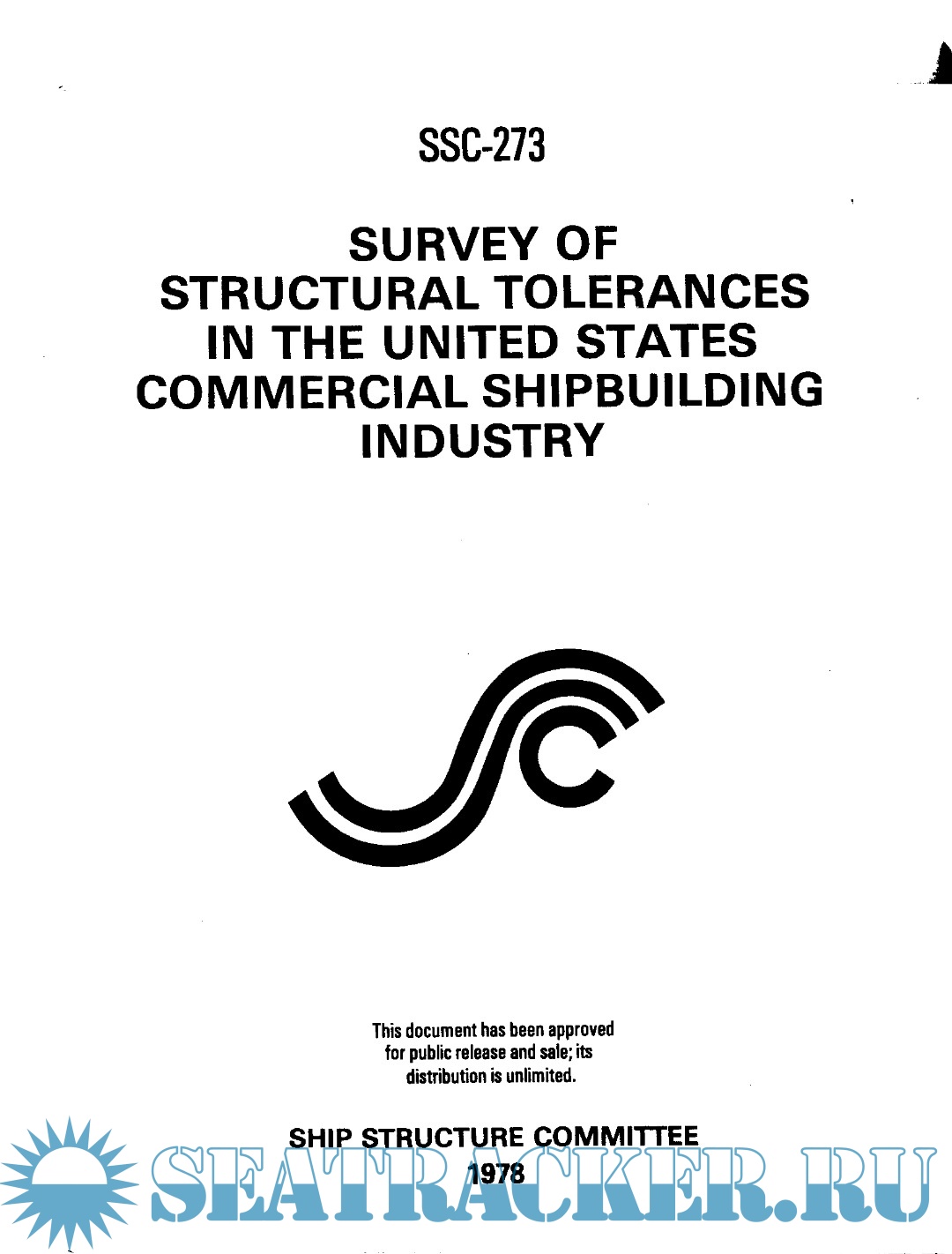 SSC-273

SURVEY OF
STRUCTURAL TOLERANCES
IN THE UNITED STATES
COMMERCIAL SHIPBUILDING
INDUSTRY

This document has been approved for public release and sale; its distribution is unlimited.

SHIP STRUCTURE COMMITTEE
1978

SEATRACKER.RU